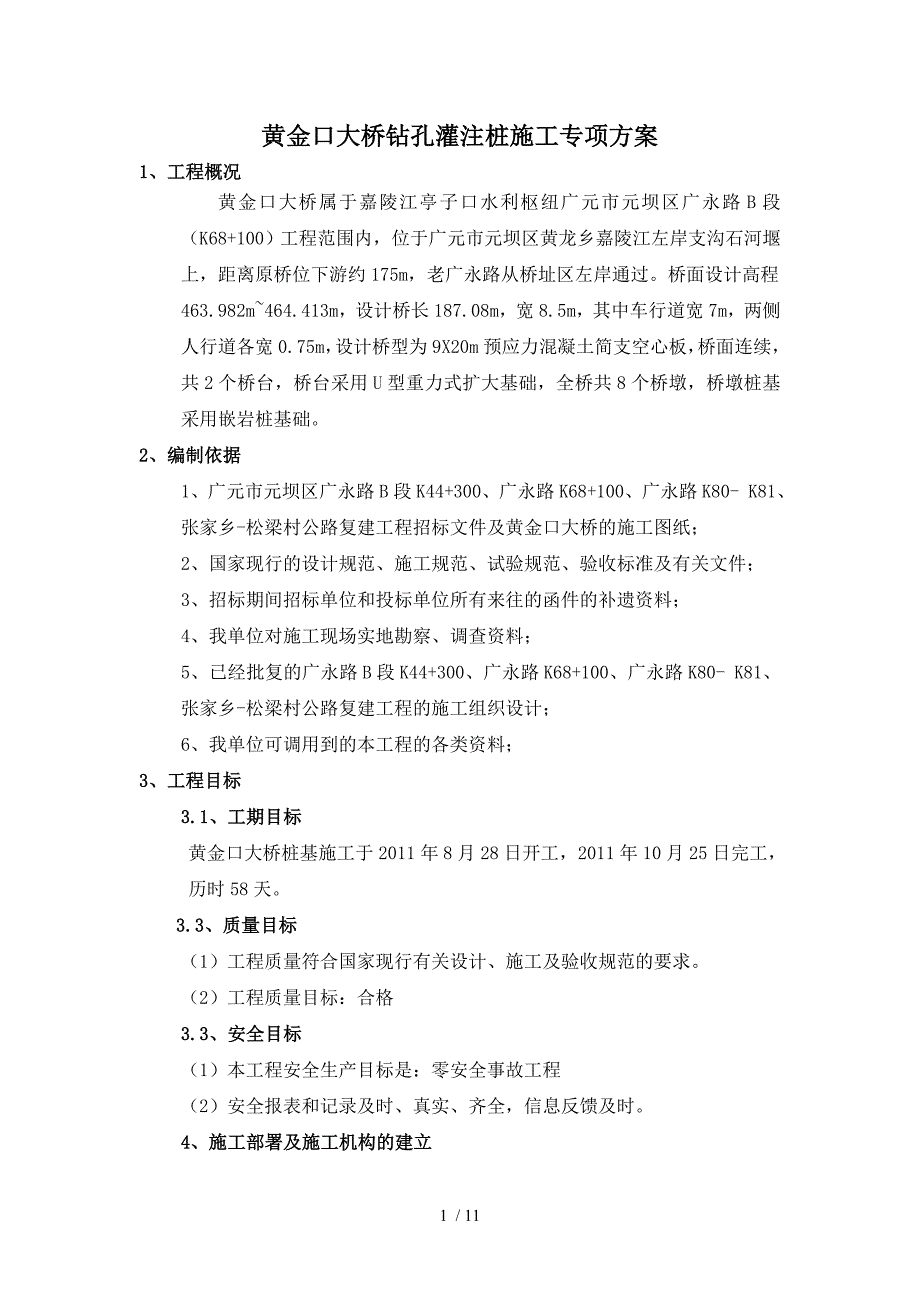 黄金口大桥钻孔灌注桩施工专项方案

1、工程概况

黄金口大桥属于嘉陵江亭子口水利枢纽广元市元坝区广永路B段（K68+100）工程范围内，位于广元市元坝区黄龙乡嘉陵江左岸支沟石河堰上，距离原桥位下游约175m，老广永路从桥址区左岸通过。桥面设计高程463.982m~464.413m，设计桥长187.08m，宽8.5m，其中车行道宽7m，两侧人行道各宽0.75m，设计桥型为9X20m预应力混凝土简支空心板，桥面连续，共2个桥台，桥台采用U型重力式扩大基础，全桥共8个桥墩，桥墩桩基采用嵌岩桩基础。

2、编制依据

1、广元市元坝区广永路B段K44+300、广永路K68+100、广永路K80- K81、张家乡-松梁村公路复建工程招标文件及黄金口大桥的施工图纸；

2、国家现行的设计规范、施工规范、试验规范、验收标准及有关文件；

3、招标期间招标单位和投标单位所有来往的函件的补遗资料；

4、我单位对施工现场实地勘察、调查资料；

5、已经批复的广永路B段K44+300、广永路K68+100、广永路K80- K81、张家乡-松梁村公路复建工程的施工组织设计；

6、我单位可调用到的本工程的各类资料；

3、工程目标

3.1、工期目标

黄金口大桥桩基施工于2011年8月28日开工，2011年10月25日完工，历时58天。

3.3、质量目标

（1）工程质量符合国家现行有关设计、施工及验收规范的要求。

（2）工程质量目标：合格

3.3、安全目标

（1）本工程安全生产目标是：零安全事故工程

（2）安全报表和记录及时、真实、齐全，信息反馈及时。

4、施工部署及施工机构的建立

1 / 11